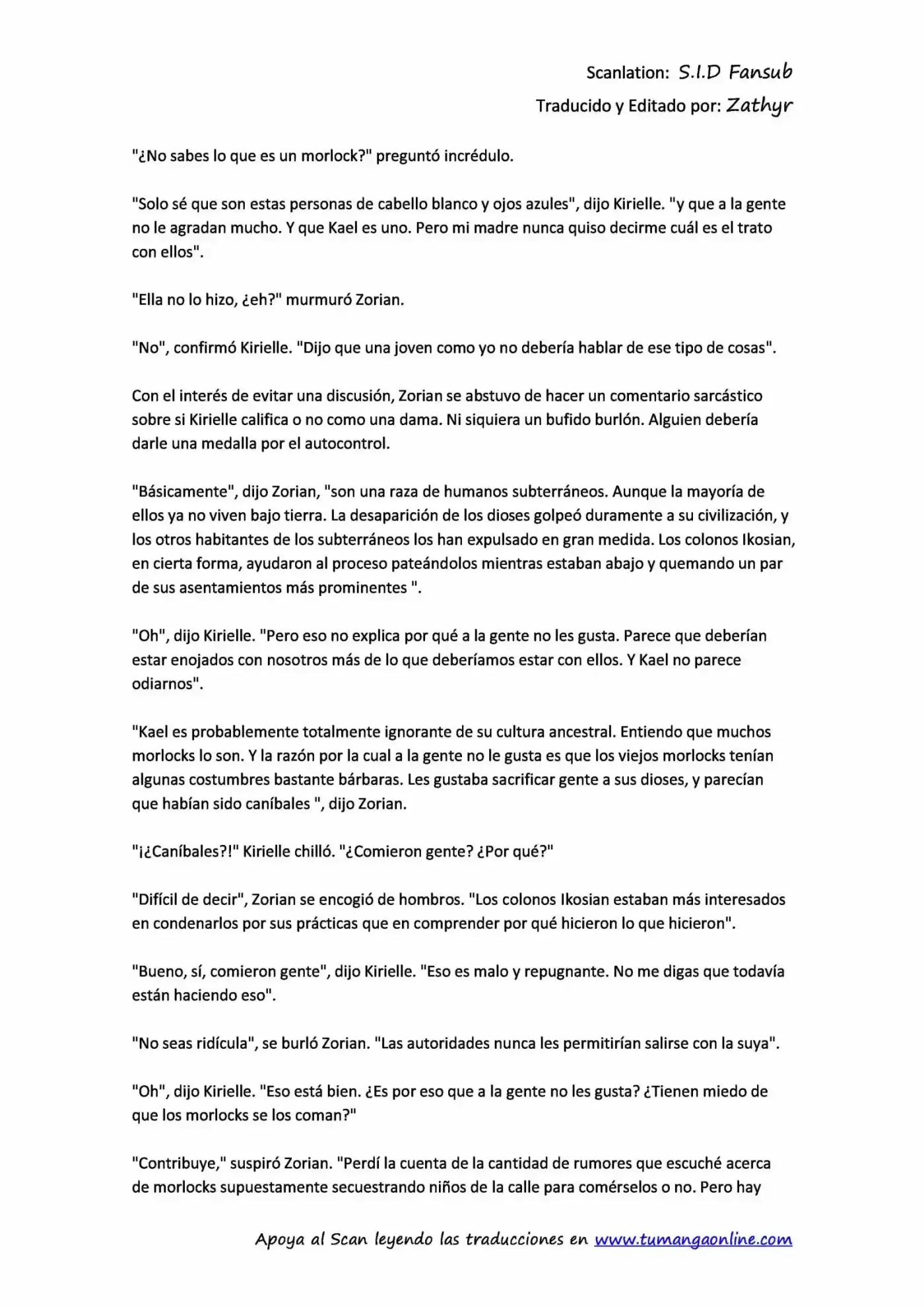 Scanlation: S.I.D Fansub

Traducido y Editado por: Zathyr

"¿No sabes lo que es un morlock?" preguntó incrédulo.

"Solo sé que son estas personas de cabello blanco y ojos azules", dijo Kirielle. "y que a la gente no le agradan mucho. Y que Kael es uno. Pero mi madre nunca quiso decirme cuál es el trato con ellos".

"Ella no lo hizo, ¿eh?" murmuró Zorian.

"No", confirmó Kirielle. "Dijo que una joven como yo no debería hablar de ese tipo de cosas".

Con el interés de evitar una discusión, Zorian se abstuvo de hacer un comentario sarcástico sobre si Kirielle califica o no como una dama. Ni siquiera un bufido burlón. Alguien debería darle una medalla por el autocontrol.

"Básicamente", dijo Zorian, "son una raza de humanos subterráneos. Aunque la mayoría de ellos ya no viven bajo tierra. La desaparición de los dioses golpeó duramente a su civilización, y los otros habitantes de los subterráneos los han expulsado en gran medida. Los colonos Ikosian, en cierta forma, ayudaron al proceso pateándolos mientras estaban abajo y quemando un par de sus asentamientos más prominentes ".

"Oh", dijo Kirielle. "Pero eso no explica por qué a la gente no les gusta. Parece que deberían estar enojados con nosotros más de lo que deberíamos estar con ellos. Y Kael no parece odiarnos".

"Kael es probablemente totalmente ignorante de su cultura ancestral. Entiendo que muchos morlocks lo son. Y la razón por la cual a la gente no le gusta es que los viejos morlocks tenían algunas costumbres bastante bárbaras. Les gustaba sacrificar gente a sus dioses, y parecían que habían sido caníbales ", dijo Zorian.

"¡¿Caníbales?!" Kirielle chilló. "¿Comieron gente? ¿Por qué?"

"Difícil de decir", Zorian se encogió de hombros. "Los colonos Ikosian estaban más interesados en condenarlos por sus prácticas que en comprender por qué hicieron lo que hicieron".

"Bueno, sí, comieron gente", dijo Kirielle. "Eso es malo y repugnante. No me digas que todavía están haciendo eso".

"No seas ridícula", se burló Zorian. "Las autoridades nunca les permitirían salirse con la suya".

"Oh", dijo Kirielle. "Eso está bien. ¿Es por eso que a la gente no les gusta? ¿Tienen miedo de que los morlocks se los coman?"

"Contribuye," suspiró Zorian. "Perdí la cuenta de la cantidad de rumores que escuché acerca de morlocks supuestamente secuestrando niños de la calle para comérselos o no. Pero hay

Apoya al Scan leyendo las traducciones en www.tumangaonline.com